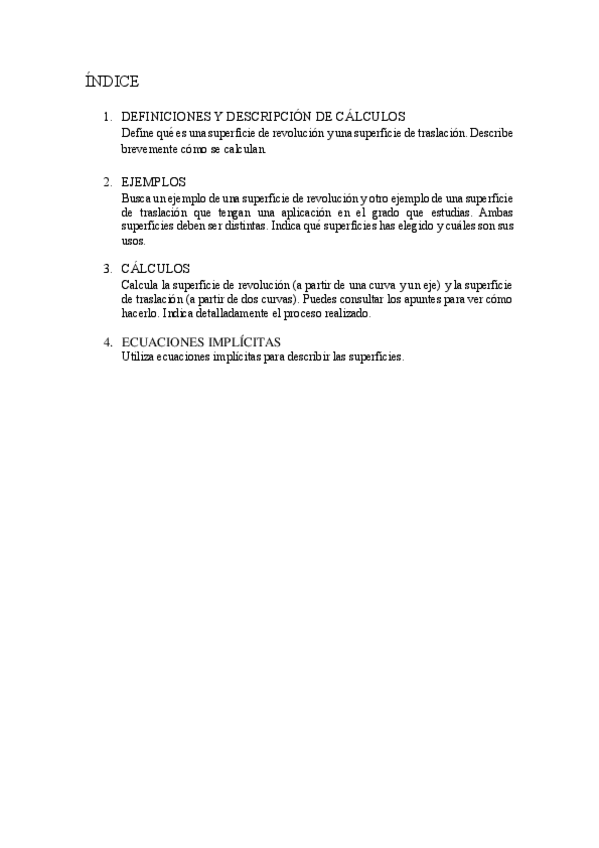 ÍNDICE

1. DEFINICIONES Y DESCRIPCIÓN DE CÁLCULOS
Define qué es una superficie de revolución y una superficie de traslación. Describe brevemente cómo se calculan.

2. EJEMPLOS
Busca un ejemplo de una superficie de revolución y otro ejemplo de una superficie de traslación que tengan una aplicación en el grado que estudias. Ambas superficies deben ser distintas. Indica qué superficies has elegido y cuáles son sus usos.

3. CÁLCULOS
Calcula la superficie de revolución (a partir de una curva y un eje) y la superficie de traslación (a partir de dos curvas). Puedes consultar los apuntes para ver cómo hacerlo. Indica detalladamente el proceso realizado.

4. ECUACIONES IMPLÍCITAS
Utiliza ecuaciones implícitas para describir las superficies.